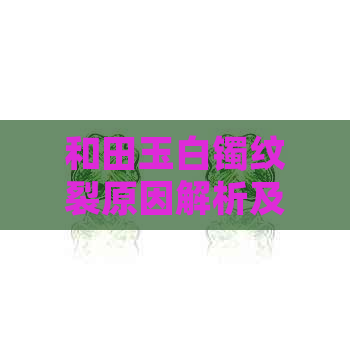 和田玉白镯纹裂原因解析及